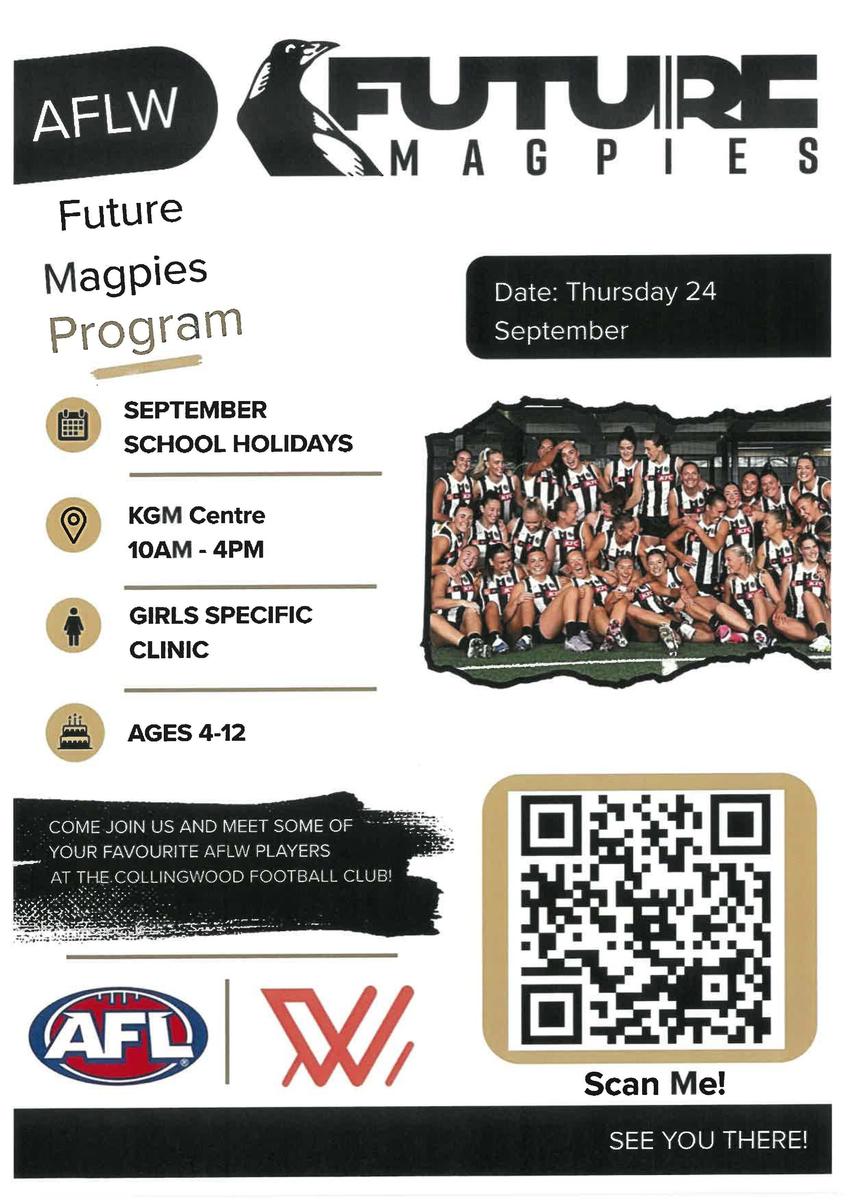 AFLW

FUTURE MAGPIES

Future Magpies Program

Date: Thursday 24 September

SEPTEMBER SCHOOL HOLIDAYS

KGM Centre 10AM - 4PM

GIRLS SPECIFIC CLINIC

AGES 4-12

COME JOIN US AND MEET SOME OF YOUR FAVOURITE AFLW PLAYERS AT THE COLLINGWOOD FOOTBALL CLUB!

AFL

Scan Me!

SEE YOU THERE!